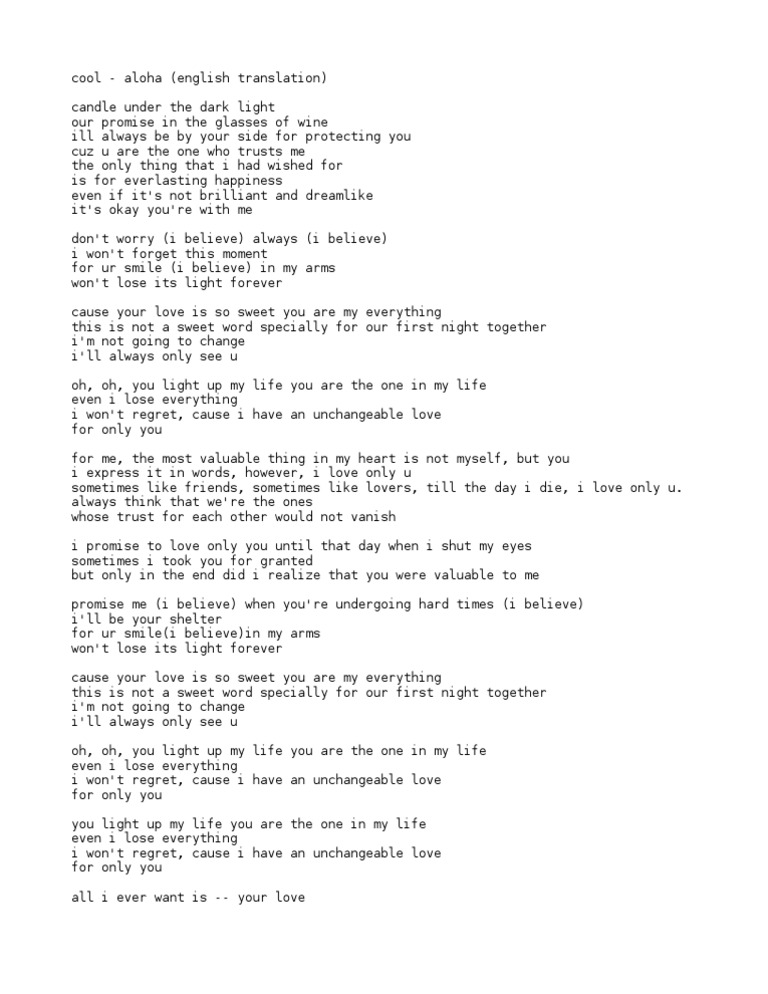 cool - aloha (english translation)

candle under the dark light
our promise in the glasses of wine
ill always be by your side for protecting you
cuz u are the one who trusts me
the only thing that i had wished for
is for everlasting happiness
even if it's not brilliant and dreamlike
it's okay you're with me

don't worry (i believe) always (i believe)
i won't forget this moment
for ur smile (i believe) in my arms
won't lose its light forever

cause your love is so sweet you are my everything
this is not a sweet word specially for our first night together
i'm not going to change
i'll always only see u

oh, oh, you light up my life you are the one in my life
even i lose everything
i won't regret, cause i have an unchangeable love
for only you

for me, the most valuable thing in my heart is not myself, but you
i express it in words, however, i love only u
sometimes like friends, sometimes like lovers, till the day i die, i love only u.
always think that we're the ones
whose trust for each other would not vanish

i promise to love only you until that day when i shut my eyes
sometimes i took you for granted
but only in the end did i realize that you were valuable to me

promise me (i believe) when you're undergoing hard times (i believe)
i'll be your shelter
for ur smile(i believe)in my arms
won't lose its light forever

cause your love is so sweet you are my everything
this is not a sweet word specially for our first night together
i'm not going to change
i'll always only see u

oh, oh, you light up my life you are the one in my life
even i lose everything
i won't regret, cause i have an unchangeable love
for only you

you light up my life you are the one in my life
even i lose everything
i won't regret, cause i have an unchangeable love
for only you

all i ever want is -- your love